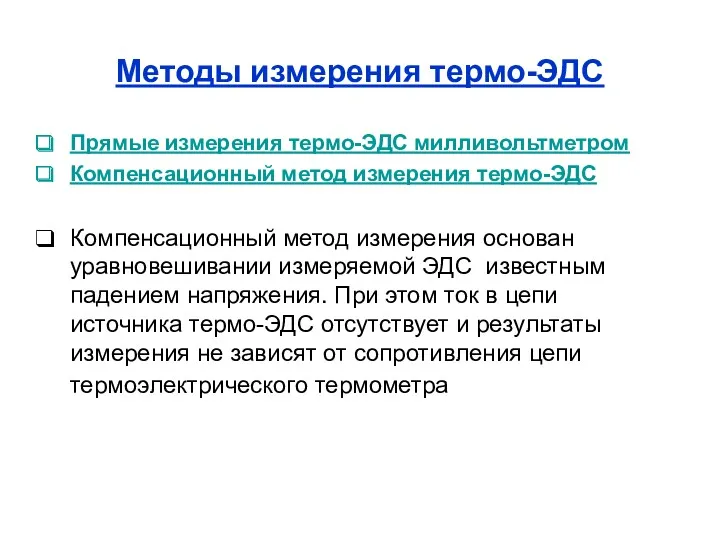 Методы измерения термо-ЭДС

❑ Прямые измерения термо-ЭДС милливольтметром
❑ Компенсационный метод измерения термо-ЭДС

❑ Компенсационный метод измерения основан уравновешивании измеряемой ЭДС известным падением напряжения. При этом ток в цепи источника термо-ЭДС отсутствует и результаты измерения не зависят от сопротивления цепи термоэлектрического термометра